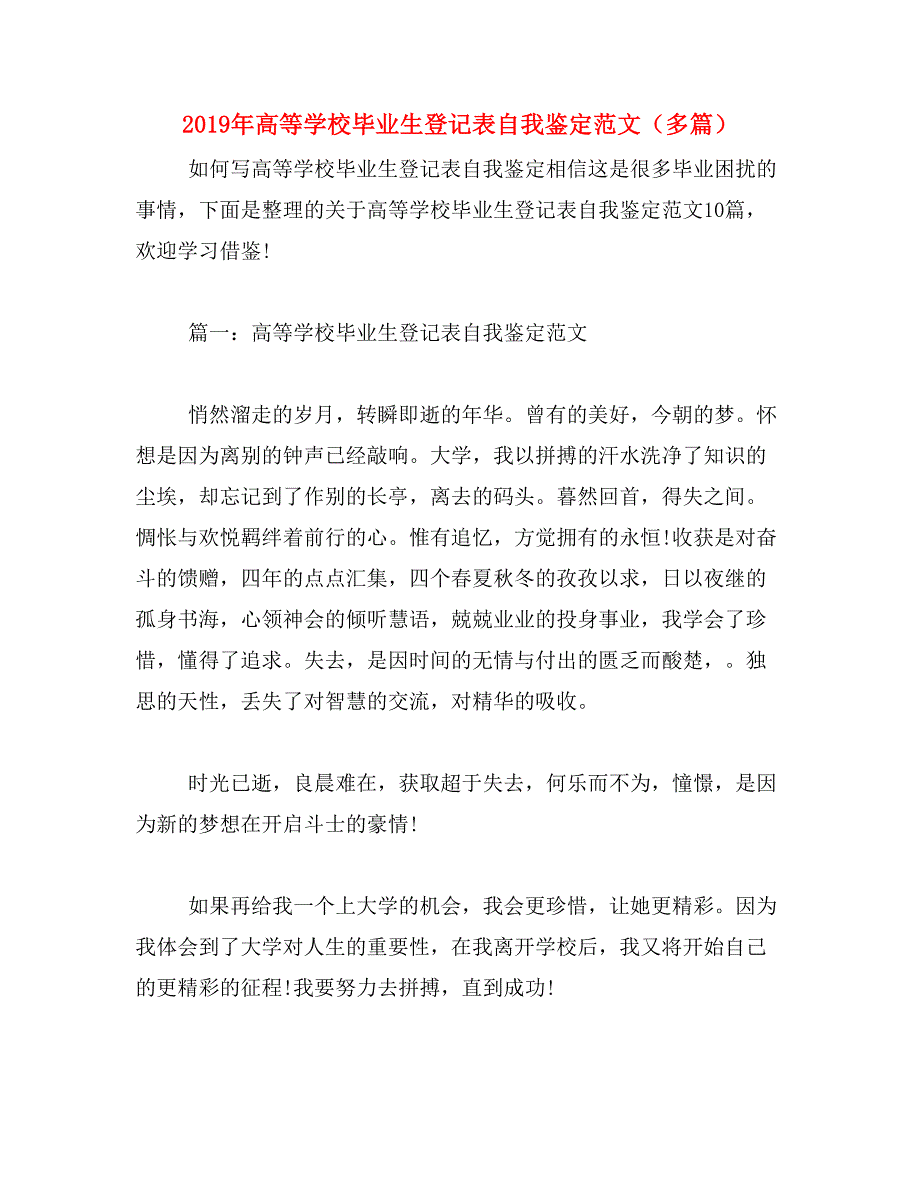 2019年高等学校毕业生登记表自我鉴定范文（多篇）

如何写高等学校毕业生登记表自我鉴定相信这是很多毕业困扰的事情，下面是整理的关于高等学校毕业生登记表自我鉴定范文10篇，欢迎学习借鉴!

篇一：高等学校毕业生登记表自我鉴定范文

悄然溜走的岁月，转瞬即逝的年华。曾有的美好，今朝的梦。怀想是因为离别的钟声已经敲响。大学，我以拼搏的汗水洗净了知识的尘埃，却忘记到了作别的长亭，离去的码头。暮然回首，得失之间。惆怅与欢悦羁绊着前行的心。惟有追忆，方觉拥有的永恒!收获是对奋斗的馈赠，四年的点点汇集，四个春夏秋冬的孜孜以求，日以夜继的孤身书海，心领神会的倾听慧语，兢兢业业的投身事业，我学会了珍惜，懂得了追求。失去，是因时间的无情与付出的匮乏而酸楚，。独思的天性，丢失了对智慧的交流，对精华的吸收。

时光已逝，良晨难在，获取超于失去，何乐而不为，憧憬，是因为新的梦想在开启斗士的豪情!

如果再给我一个上大学的机会，我会更珍惜，让她更精彩。因为我体会到了大学对人生的重要性，在我离开学校后，我又将开始自己的更精彩的征程!我要努力去拼搏，直到成功!